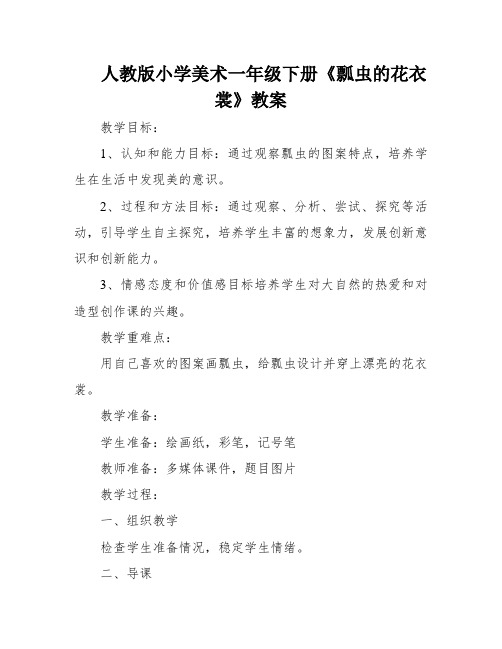 人教版小学美术一年级下册《瓢虫的花衣裳》教案

教学目标：

1、认知和能力目标：通过观察瓢虫的图案特点，培养学生在生活中发现美的意识。

2、过程和方法目标：通过观察、分析、尝试、探究等活动，引导学生自主探究，培养学生丰富的想象力，发展创新意识和创新能力。

3、情感态度和价值感目标培养学生对大自然的热爱和对造型创作课的兴趣。

教学重难点：

用自己喜欢的图案画瓢虫，给瓢虫设计并穿上漂亮的花衣裳。

教学准备：

学生准备：绘画纸，彩笔，记号笔

教师准备：多媒体课件，题目图片

教学过程：

一、组织教学

检查学生准备情况，稳定学生情绪。

二、导课